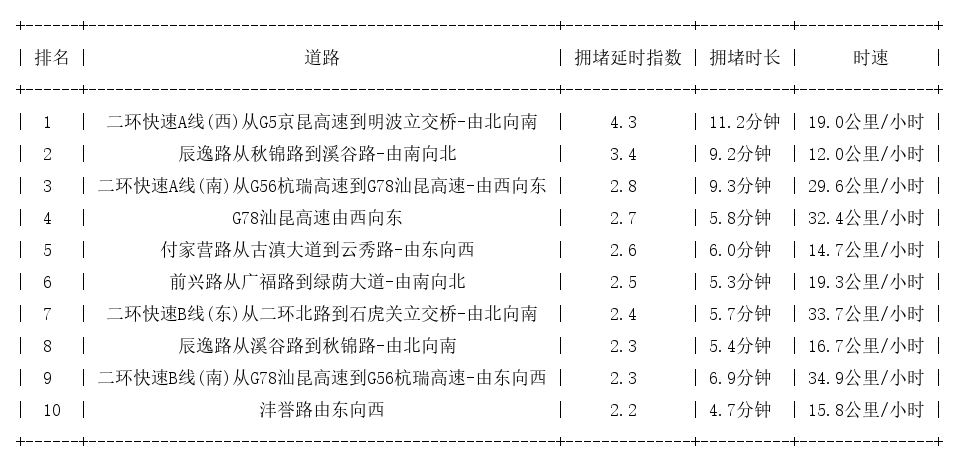 | 排名 | 道路 | 拥堵延时指数 | 拥堵时长 | 时速 |
|---|---|---|---|---|
| 1 | 二环快速A线(西)从G5京昆高速到明波立交桥-由北向南 | 4.3 | 11.2分钟 | 19.0公里/小时 |
| 2 | 辰逸路从秋锦路到溪谷路-由南向北 | 3.4 | 9.2分钟 | 12.0公里/小时 |
| 3 | 二环快速A线(南)从G56杭瑞高速到G78汕昆高速-由西向东 | 2.8 | 9.3分钟 | 29.6公里/小时 |
| 4 | G78汕昆高速由西向东 | 2.7 | 5.8分钟 | 32.4公里/小时 |
| 5 | 付家营路从古滇大道到云秀路-由东向西 | 2.6 | 6.0分钟 | 14.7公里/小时 |
| 6 | 前兴路从广福路到绿荫大道-由南向北 | 2.5 | 5.3分钟 | 19.3公里/小时 |
| 7 | 二环快速B线(东)从二环北路到石虎关立交桥-由北向南 | 2.4 | 5.7分钟 | 33.7公里/小时 |
| 8 | 辰逸路从溪谷路到秋锦路-由北向南 | 2.3 | 5.4分钟 | 16.7公里/小时 |
| 9 | 二环快速B线(南)从G78汕昆高速到G56杭瑞高速-由东向西 | 2.3 | 6.9分钟 | 34.9公里/小时 |
| 10 | 沣誉路由东向西 | 2.2 | 4.7分钟 | 15.8公里/小时 |